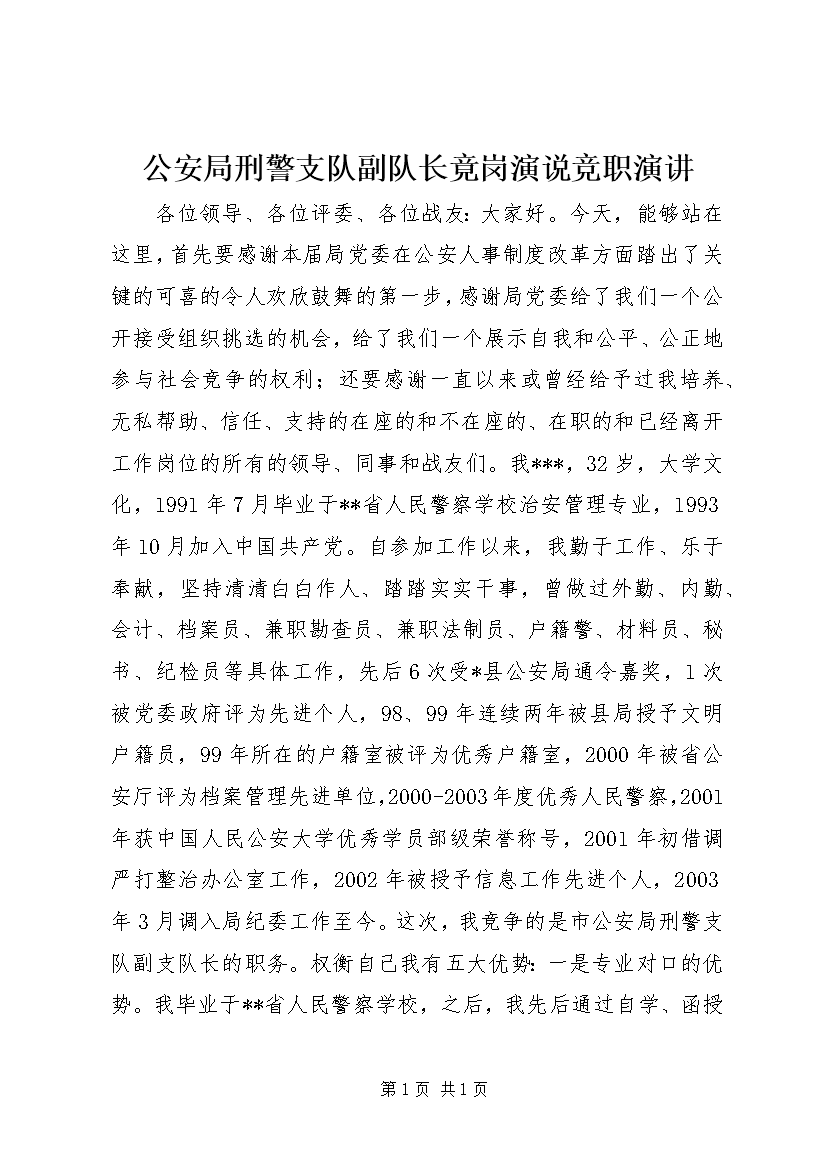 公安局刑警支队副队长竞岗演说竞职演讲

各位领导、各位评委、各位战友：大家好。今天，能够站在这里，首先要感谢本届局党委在公安人事制度改革方面踏出了关键的可喜的令人欢欣鼓舞的第一步，感谢局党委给了我们一个公开接受组织挑选的机会，给了我们一个展示自我和公平、公正地参与社会竞争的权利；还要感谢一直以来或曾经给予过我培养、无私帮助、信任、支持的在座的和不在座的、在职的和已经离开工作岗位的所有的领导、同事和战友们。我***，32岁，大学文化，1991年7月毕业于**省人民警察学校治安管理专业，1993年10月加入中国共产党。自参加工作以来，我勤于工作、乐于奉献，坚持清清白白作人、踏踏实实干事，曾做过外勤、内勤、会计、档案员、兼职勘查员、兼职法制员、户籍警、材料员、秘书、纪检员等具体工作，先后6次受*县公安局通令嘉奖，1次被党委政府评为先进个人，98、99年连续两年被县局授予文明户籍员，99年所在的户籍室被评为优秀户籍室，2000年被省公安厅评为档案管理先进单位,2000-2003年度优秀人民警察,2001年获中国人民公安大学优秀学员部级荣誉称号，2001年初借调严打整治办公室工作，2002年被授予信息工作先进个人，2003年3月调入局纪委工作至今。这次，我竞争的是市公安局刑警支队副支队长的职务。权衡自己我有五大优势：一是专业对口的优势。我毕业于**省人民警察学校，之后，我先后通过自学、函授

第1页 共1页